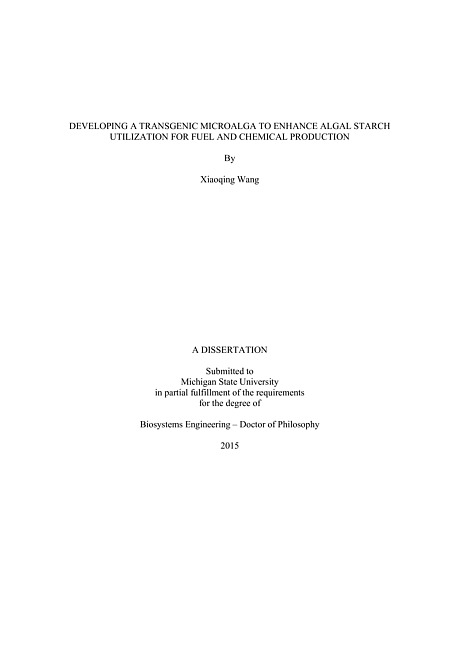 DEVELOPING A TRANSGENIC MICROALGA TO ENHANCE ALGAL STARCH UTILIZATION FOR FUEL AND CHEMICAL PRODUCTION

By

Xiaoqing Wang

A DISSERTATION

Submitted to
Michigan State University
in partial fulfillment of the requirements
for the degree of

Biosystems Engineering – Doctor of Philosophy

2015